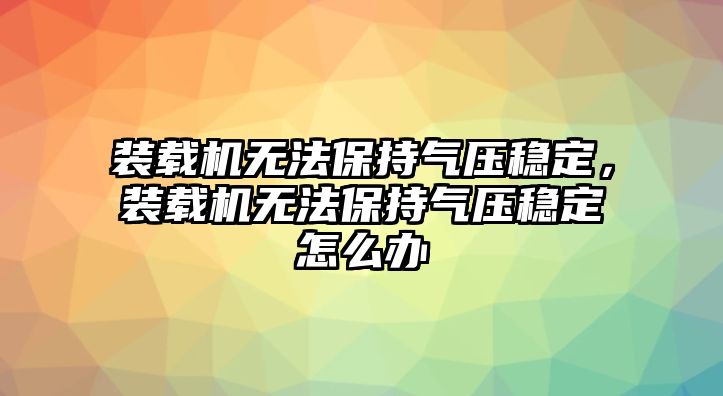 装载机无法保持气压稳定，装载机无法保持气压稳定怎么办